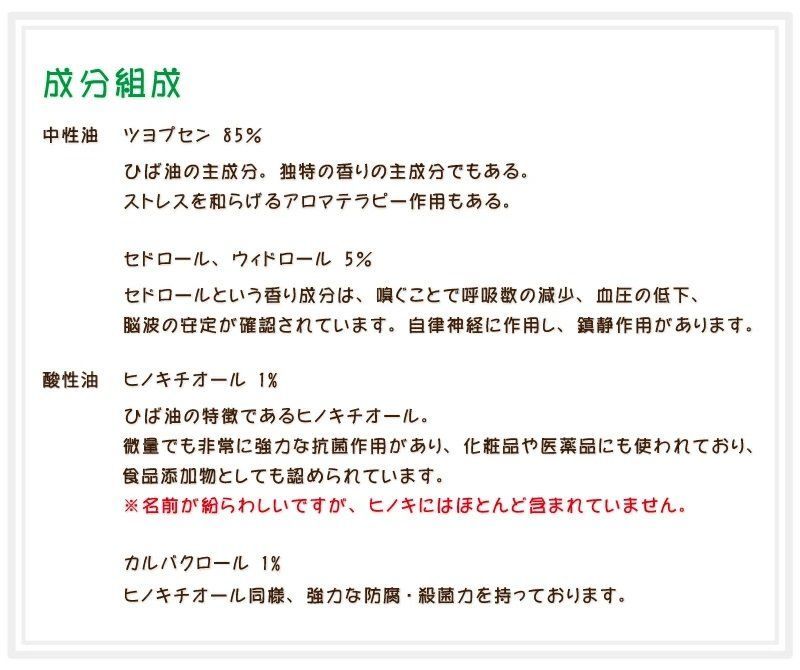 成分組成

中性油　ツヨプセン 85%

ひば油の主成分。独特の香りの主成分でもある。
ストレスを和らげるアロマテラピー作用もある。

セドロール、ウィドロール 5%

セドロールという香り成分は、嗅ぐことで呼吸数の減少、血圧の低下、
脳波の安定が確認されています。自律神経に作用し、鎮静作用があります。

酸性油　ヒノキチオール 1%

ひば油の特徴であるヒノキチオール。
微量でも非常に強力な抗菌作用があり、化粧品や医薬品にも使われており、
食品添加物としても認められています。
※名前が紛らわしいですが、ヒノキにはほとんど含まれていません。

カルバクロール 1%

ヒノキチオール同様、強力な防腐・殺菌力を持っております。